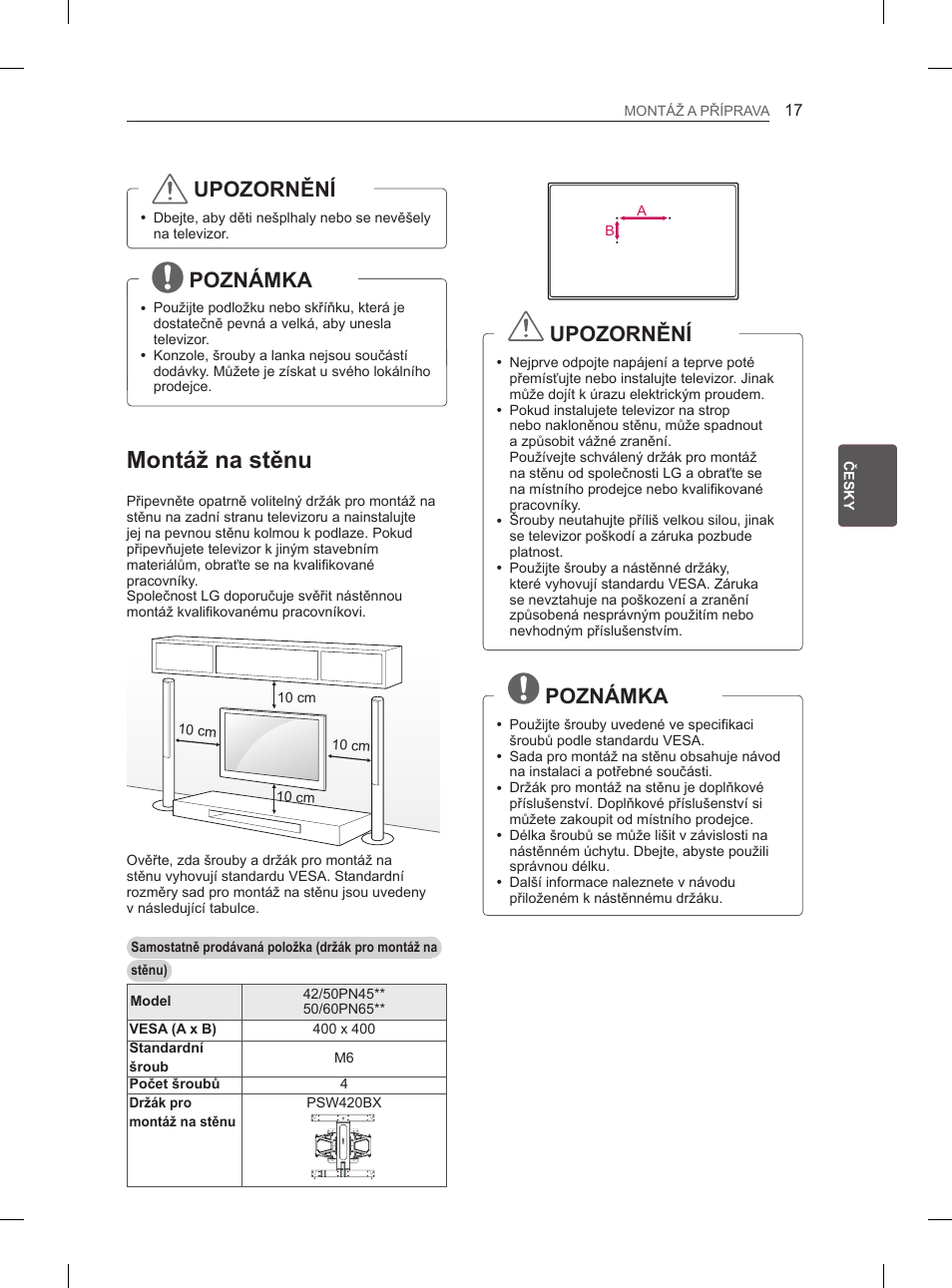 MONTÁŽ A PŘÍPRAVA 17

UPOZORNĚNÍ

• Dbejte, aby děti nešplhaly nebo se nevěšely na televizor.

POZNÁMKA

• Použijte podložku nebo skříňku, která je dostatečně pevná a velká, aby unesla televizor.
• Konzole, šrouby a lanka nejsou součástí dodávky. Můžete je získat u svého lokálního prodejce.

Montáž na stěnu

Připevněte opatrně volitelný držák pro montáž na stěnu na zadní stranu televizoru a nainstalujte jej na pevnou stěnu kolmou k podlaze. Pokud připevňujete televizor k jiným stavebním materiálům, obraťte se na kvalifikované pracovníky.
Společnost LG doporučuje svěřit nástěnnou montáž kvalifikovanému pracovníkovi.

10 cm
10 cm
10 cm
10 cm

Ověřte, zda šrouby a držák pro montáž na stěnu vyhovují standardu VESA. Standardní rozměry sad pro montáž na stěnu jsou uvedeny v následující tabulce.

Samostatně prodávaná položka (držák pro montáž na stěnu)

| Model | 42/50PN45** 50/60PN65** |
|---|---|
| VESA (A x B) | 400 x 400 |
| Standardní šroub | M6 |
| Počet šroubů | 4 |
| Držák pro montáž na stěnu | PSW420BX |

A
B

UPOZORNĚNÍ

• Nejprve odpojte napájení a teprve poté přemísťujte nebo instalujte televizor. Jinak může dojít k úrazu elektrickým proudem.
• Pokud instalujete televizor na strop nebo nakloněnou stěnu, může spadnout a způsobit vážné zranění.
Používejte schválený držák pro montáž na stěnu od společnosti LG a obraťte se na místního prodejce nebo kvalifikované pracovníky.
• Šrouby neutahujte příliš velkou silou, jinak se televizor poškodí a záruka pozbude platnost.
• Použijte šrouby a nástěnné držáky, které vyhovují standardu VESA. Záruka se nevztahuje na poškození a zranění způsobená nesprávným použitím nebo nevhodným příslušenstvím.

POZNÁMKA

• Použijte šrouby uvedené ve specifikaci šroubů podle standardu VESA.
• Sada pro montáž na stěnu obsahuje návod na instalaci a potřebné součásti.
• Držák pro montáž na stěnu je doplňkové příslušenství. Doplňkové příslušenství si můžete zakoupit od místního prodejce.
• Délka šroubů se může lišit v závislosti na nástěnném úchytu. Dbejte, abyste použili správnou délku.
• Další informace naleznete v návodu přiloženém k nástěnnému držáku.

ČESKY